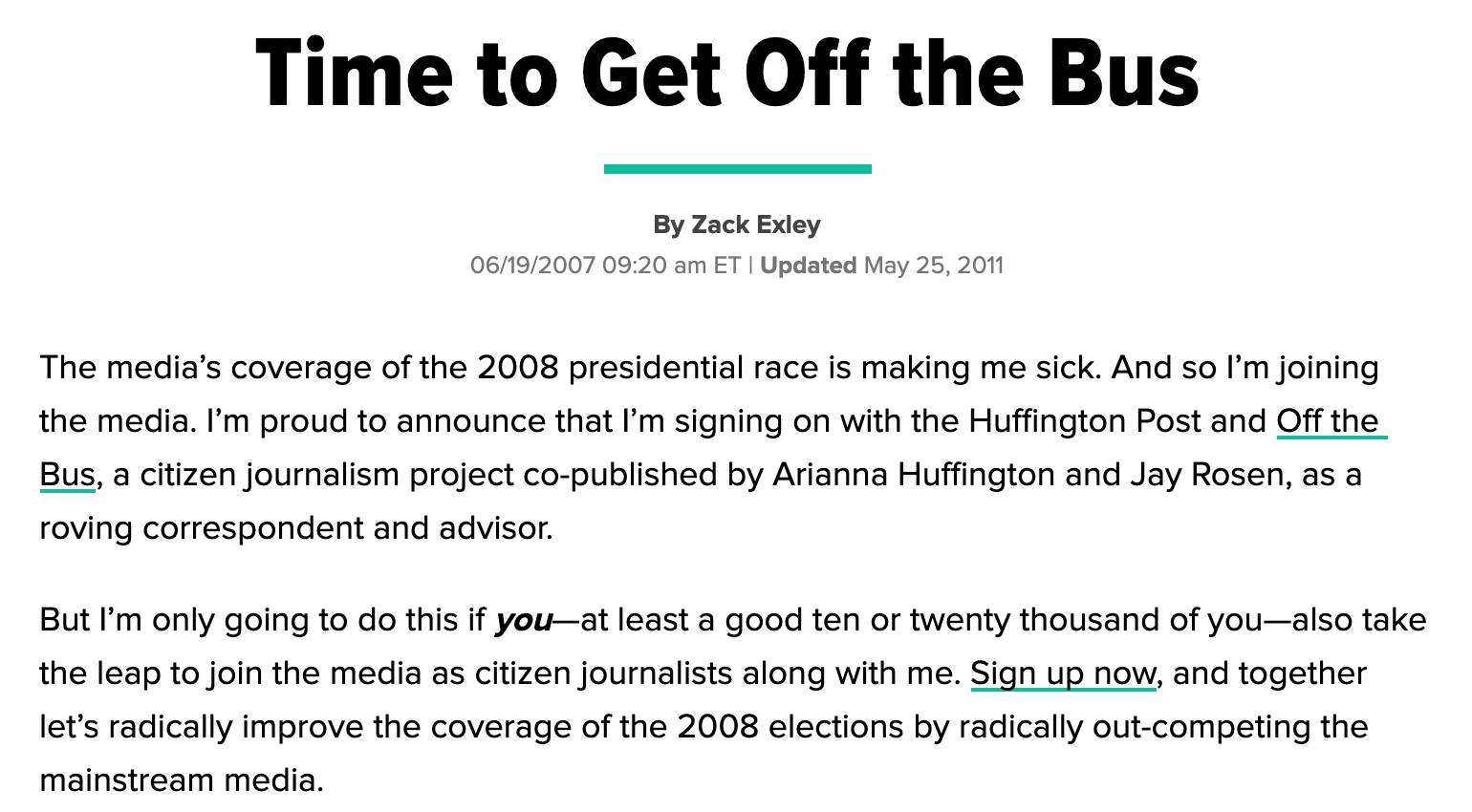 Time to Get Off the Bus

By Zack Exley

06/19/2007 09:20 am ET | Updated May 25, 2011

The media's coverage of the 2008 presidential race is making me sick. And so I'm joining the media. I'm proud to announce that I'm signing on with the Huffington Post and Off the Bus, a citizen journalism project co-published by Arianna Huffington and Jay Rosen, as a roving correspondent and advisor.

But I'm only going to do this if you—at least a good ten or twenty thousand of you—also take the leap to join the media as citizen journalists along with me. Sign up now, and together let's radically improve the coverage of the 2008 elections by radically out-competing the mainstream media.